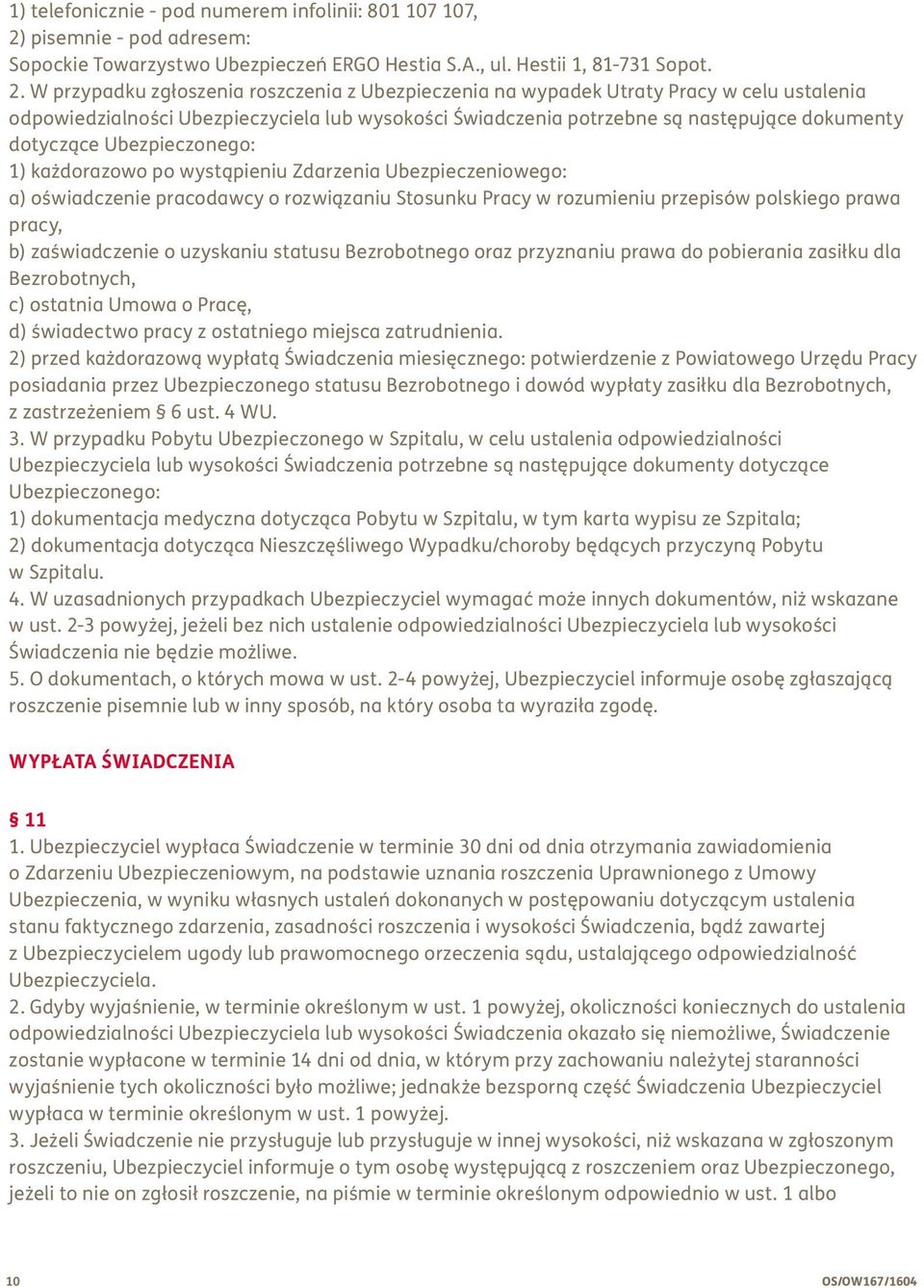 1) telefonicznie - pod numerem infolinii: 801 107 107,
2) pisemnie - pod adresem:
Sopockie Towarzystwo Ubezpieczeń ERGO Hestia S.A., ul. Hestii 1, 81-731 Sopot.
2. W przypadku zgłoszenia roszczenia z Ubezpieczenia na wypadek Utraty Pracy w celu ustalenia odpowiedzialności Ubezpieczyciela lub wysokości Świadczenia potrzebne są następujące dokumenty dotyczące Ubezpieczonego:
1) każdorazowo po wystąpieniu Zdarzenia Ubezpieczeniowego:
a) oświadczenie pracodawcy o rozwiązaniu Stosunku Pracy w rozumieniu przepisów polskiego prawa pracy,
b) zaświadczenie o uzyskaniu statusu Bezrobotnego oraz przyznaniu prawa do pobierania zasiłku dla Bezrobotnych,
c) ostatnia Umowa o Pracę,
d) świadectwo pracy z ostatniego miejsca zatrudnienia.
2) przed każdorazową wypłatą Świadczenia miesięcznego: potwierdzenie z Powiatowego Urzędu Pracy posiadania przez Ubezpieczonego statusu Bezrobotnego i dowód wypłaty zasiłku dla Bezrobotnych, z zastrzeżeniem § 6 ust. 4 WU.
3. W przypadku Pobytu Ubezpieczonego w Szpitalu, w celu ustalenia odpowiedzialności Ubezpieczyciela lub wysokości Świadczenia potrzebne są następujące dokumenty dotyczące Ubezpieczonego:
1) dokumentacja medyczna dotycząca Pobytu w Szpitalu, w tym karta wypisu ze Szpitala;
2) dokumentacja dotycząca Nieszczęśliwego Wypadku/choroby będących przyczyną Pobytu w Szpitalu.
4. W uzasadnionych przypadkach Ubezpieczyciel wymagać może innych dokumentów, niż wskazane w ust. 2-3 powyżej, jeżeli bez nich ustalenie odpowiedzialności Ubezpieczyciela lub wysokości Świadczenia nie będzie możliwe.
5. O dokumentach, o których mowa w ust. 2-4 powyżej, Ubezpieczyciel informuje osobę zgłaszającą roszczenie pisemnie lub w inny sposób, na który osoba ta wyraziła zgodę.

WYPŁATA ŚWIADCZENIA

§ 11
1. Ubezpieczyciel wypłaca Świadczenie w terminie 30 dni od dnia otrzymania zawiadomienia o Zdarzeniu Ubezpieczeniowym, na podstawie uznania roszczenia Uprawnionego z Umowy Ubezpieczenia, w wyniku własnych ustaleń dokonanych w postępowaniu dotyczącym ustalenia stanu faktycznego zdarzenia, zasadności roszczenia i wysokości Świadczenia, bądź zawartej z Ubezpieczycielem ugody lub prawomocnego orzeczenia sądu, ustalającego odpowiedzialność Ubezpieczyciela.
2. Gdyby wyjaśnienie, w terminie określonym w ust. 1 powyżej, okoliczności koniecznych do ustalenia odpowiedzialności Ubezpieczyciela lub wysokości Świadczenia okazało się niemożliwe, Świadczenie zostanie wypłacone w terminie 14 dni od dnia, w którym przy zachowaniu należytej staranności wyjaśnienie tych okoliczności było możliwe; jednakże bezsporną część Świadczenia Ubezpieczyciel wypłaca w terminie określonym w ust. 1 powyżej.
3. Jeżeli Świadczenie nie przysługuje lub przysługuje w innej wysokości, niż wskazana w zgłoszonym roszczeniu, Ubezpieczyciel informuje o tym osobę występującą z roszczeniem oraz Ubezpieczonego, jeżeli to nie on zgłosił roszczenie, na piśmie w terminie określonym odpowiednio w ust. 1 albo

10 OS/OW167/1604